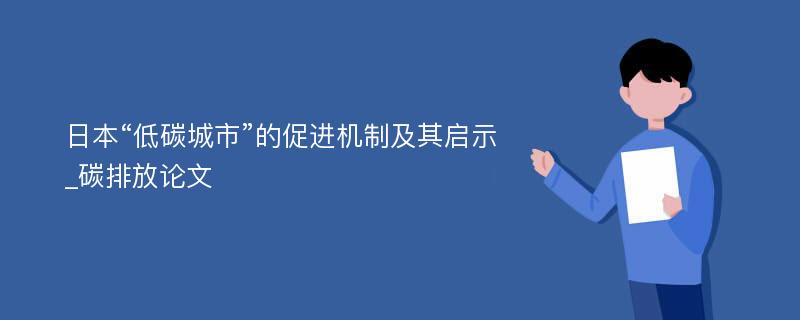 日本“低碳城市”的促进机制及其启示_碳排放论文